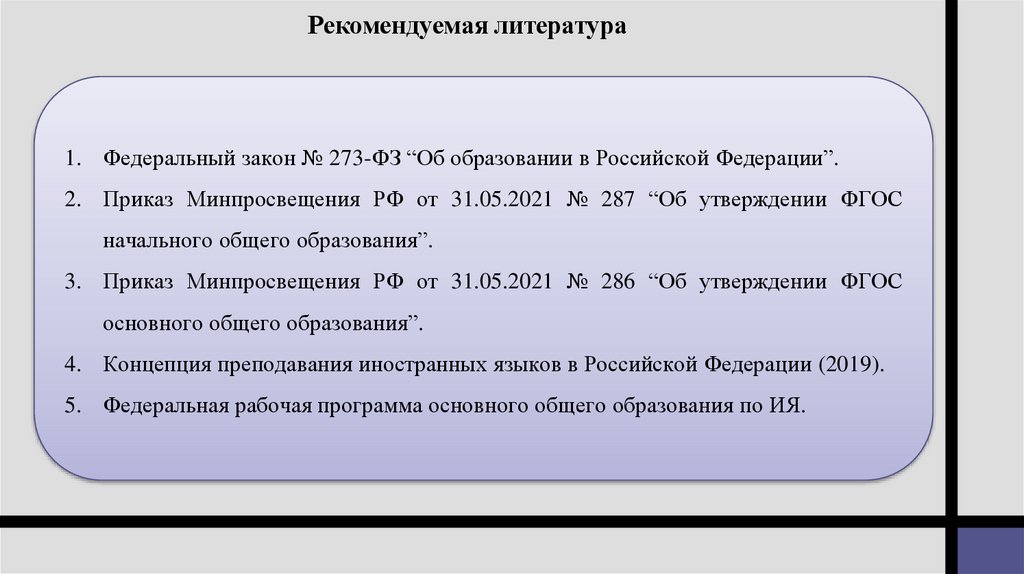 Рекомендуемая литература

1. Федеральный закон № 273-ФЗ “Об образовании в Российской Федерации”.
2. Приказ Минпросвещения РФ от 31.05.2021 № 287 “Об утверждении ФГОС начального общего образования”.
3. Приказ Минпросвещения РФ от 31.05.2021 № 286 “Об утверждении ФГОС основного общего образования”.
4. Концепция преподавания иностранных языков в Российской Федерации (2019).
5. Федеральная рабочая программа основного общего образования по ИЯ.